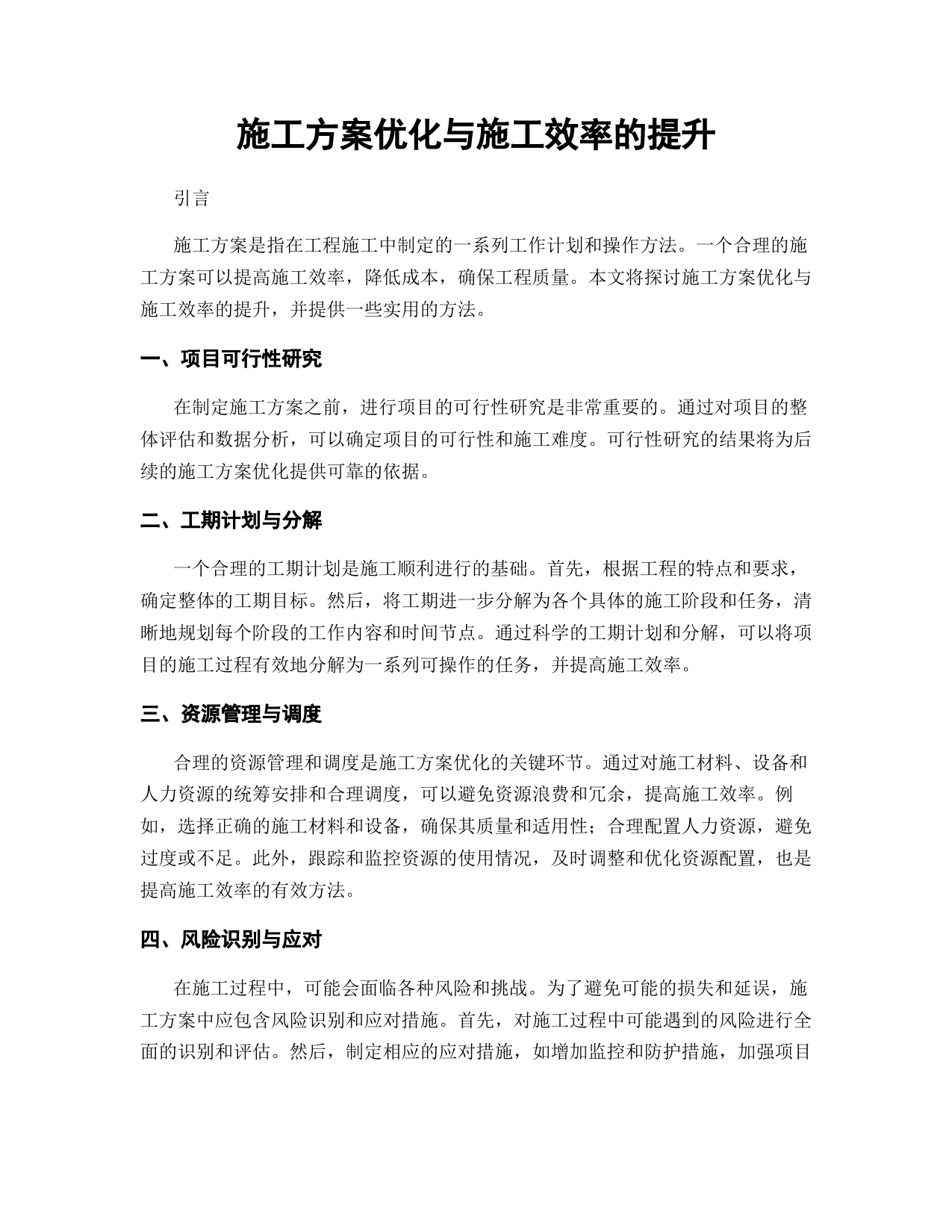 施工方案优化与施工效率的提升

引言

施工方案是指在工程施工中制定的一系列工作计划和操作方法。一个合理的施工方案可以提高施工效率，降低成本，确保工程质量。本文将探讨施工方案优化与施工效率的提升，并提供一些实用的方法。

一、项目可行性研究

在制定施工方案之前，进行项目的可行性研究是非常重要的。通过对项目的整体评估和数据分析，可以确定项目的可行性和施工难度。可行性研究的结果将为后续的施工方案优化提供可靠的依据。

二、工期计划与分解

一个合理的工期计划是施工顺利进行的基础。首先，根据工程的特点和要求，确定整体的工期目标。然后，将工期进一步分解为各个具体的施工阶段和任务，清晰地规划每个阶段的工作内容和时间节点。通过科学的工期计划和分解，可以将项目的施工过程有效地分解为一系列可操作的任务，并提高施工效率。

三、资源管理与调度

合理的资源管理和调度是施工方案优化的关键环节。通过对施工材料、设备和人力资源的统筹安排和合理调度，可以避免资源浪费和冗余，提高施工效率。例如，选择正确的施工材料和设备，确保其质量和适用性；合理配置人力资源，避免过度或不足。此外，跟踪和监控资源的使用情况，及时调整和优化资源配置，也是提高施工效率的有效方法。

四、风险识别与应对

在施工过程中，可能会面临各种风险和挑战。为了避免可能的损失和延误，施工方案中应包含风险识别和应对措施。首先，对施工过程中可能遇到的风险进行全面的识别和评估。然后，制定相应的应对措施，如增加监控和防护措施，加强项目